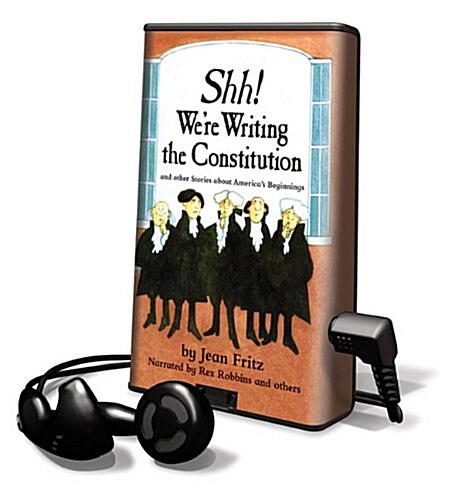 Shh!
We're Writing the Constitution

and other Stories about America's Beginnings

by Jean Fritz
Narrated by Rex Robbins and others